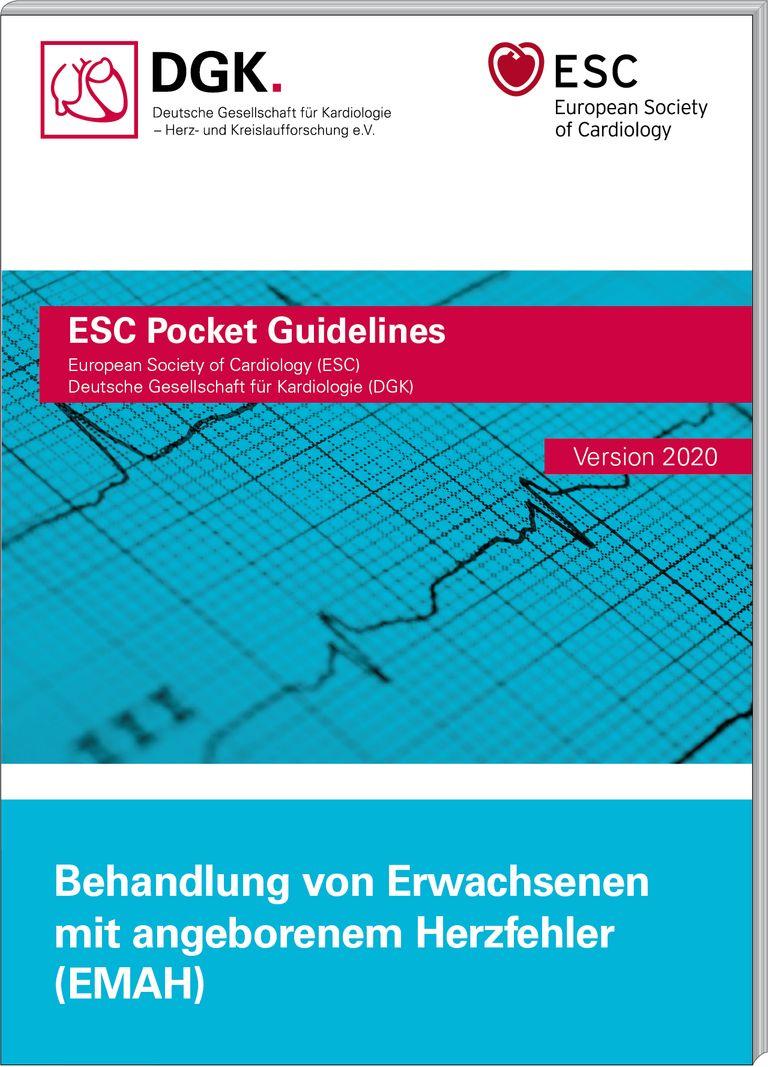 DGK.
Deutsche Gesellschaft für Kardiologie
– Herz- und Kreislaufforschung e.V.

ESC
European Society
of Cardiology

ESC Pocket Guidelines
European Society of Cardiology (ESC)
Deutsche Gesellschaft für Kardiologie (DGK)

Version 2020

Behandlung von Erwachsenen mit angeborenem Herzfehler (EMAH)